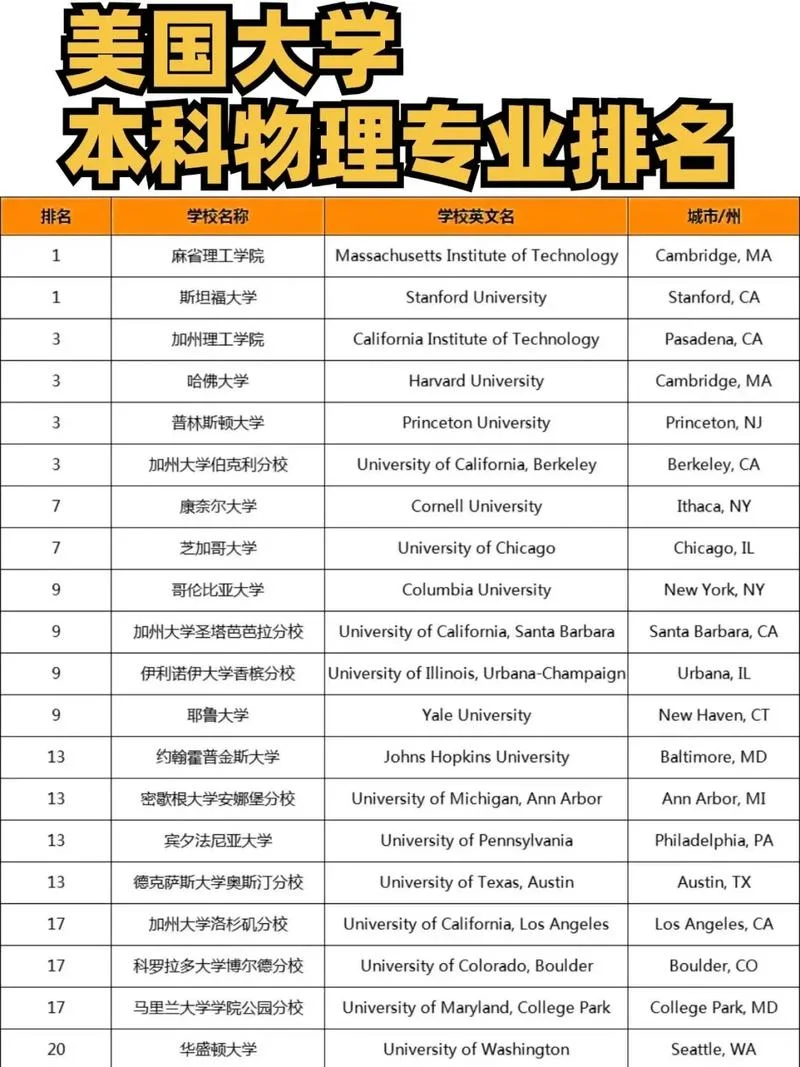 美国大学
本科物理专业排名

| 排名 | 学校名称 | 学校英文名 | 城市/州 |
|---|---|---|---|
| 1 | 麻省理工学院 | Massachusetts Institute of Technology | Cambridge, MA |
| 1 | 斯坦福大学 | Stanford University | Stanford, CA |
| 3 | 加州理工学院 | California Institute of Technology | Pasadena, CA |
| 3 | 哈佛大学 | Harvard University | Cambridge, MA |
| 3 | 普林斯顿大学 | Princeton University | Princeton, NJ |
| 3 | 加州大学伯克利分校 | University of California, Berkeley | Berkeley, CA |
| 7 | 康奈尔大学 | Cornell University | Ithaca, NY |
| 7 | 芝加哥大学 | University of Chicago | Chicago, IL |
| 9 | 哥伦比亚大学 | Columbia University | New York, NY |
| 9 | 加州大学圣塔芭芭拉分校 | University of California, Santa Barbara | Santa Barbara, CA |
| 9 | 伊利诺伊大学香槟分校 | University of Illinois, Urbana-Champaign | Urbana, IL |
| 9 | 耶鲁大学 | Yale University | New Haven, CT |
| 13 | 约翰霍普金斯大学 | Johns Hopkins University | Baltimore, MD |
| 13 | 密歇根大学安娜堡分校 | University of Michigan, Ann Arbor | Ann Arbor, MI |
| 13 | 宾夕法尼亚大学 | University of Pennsylvania | Philadelphia, PA |
| 13 | 德克萨斯大学奥斯汀分校 | University of Texas, Austin | Austin, TX |
| 17 | 加州大学洛杉矶分校 | University of California, Los Angeles | Los Angeles, CA |
| 17 | 科罗拉多大学博尔德分校 | University of Colorado, Boulder | Boulder, CO |
| 17 | 马里兰大学学院公园分校 | University of Maryland, College Park | College Park, MD |
| 20 | 华盛顿大学 | University of Washington | Seattle, WA |